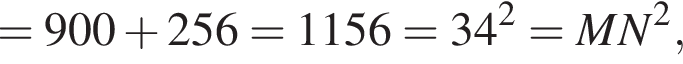 $= 900 + 256 = 1156 = 34^2 = MN^2,$